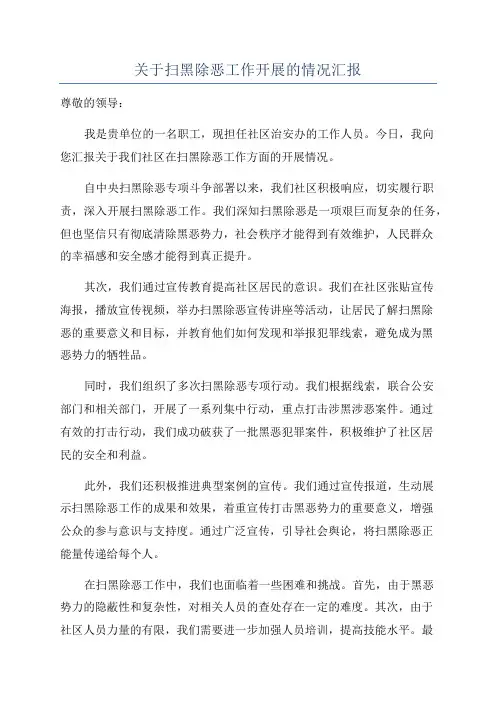 关于扫黑除恶工作开展的情况汇报

尊敬的领导：

我是贵单位的一名职工，现担任社区治安办的工作人员。今日，我向您汇报关于我们社区在扫黑除恶工作方面的开展情况。

自中央扫黑除恶专项斗争部署以来，我们社区积极响应，切实履行职责，深入开展扫黑除恶工作。我们深知扫黑除恶是一项艰巨而复杂的任务，但也坚信只有彻底清除黑恶势力，社会秩序才能得到有效维护，人民群众的幸福感和安全感才能得到真正提升。

其次，我们通过宣传教育提高社区居民的意识。我们在社区张贴宣传海报，播放宣传视频，举办扫黑除恶宣传讲座等活动，让居民了解扫黑除恶的重要意义和目标，并教育他们如何发现和举报犯罪线索，避免成为黑恶势力的牺牲品。

同时，我们组织了多次扫黑除恶专项行动。我们根据线索，联合公安部门和相关部门，开展了一系列集中行动，重点打击涉黑涉恶案件。通过有效的打击行动，我们成功破获了一批黑恶犯罪案件，积极维护了社区居民的安全和利益。

此外，我们还积极推进典型案例的宣传。我们通过宣传报道，生动展示扫黑除恶工作的成果和效果，着重宣传打击黑恶势力的重要意义，增强公众的参与意识与支持度。通过广泛宣传，引导社会舆论，将扫黑除恶正能量传递给每个人。

在扫黑除恶工作中，我们也面临着一些困难和挑战。首先，由于黑恶势力的隐蔽性和复杂性，对相关人员的查处存在一定的难度。其次，由于社区人员力量的有限，我们需要进一步加强人员培训，提高技能水平。最